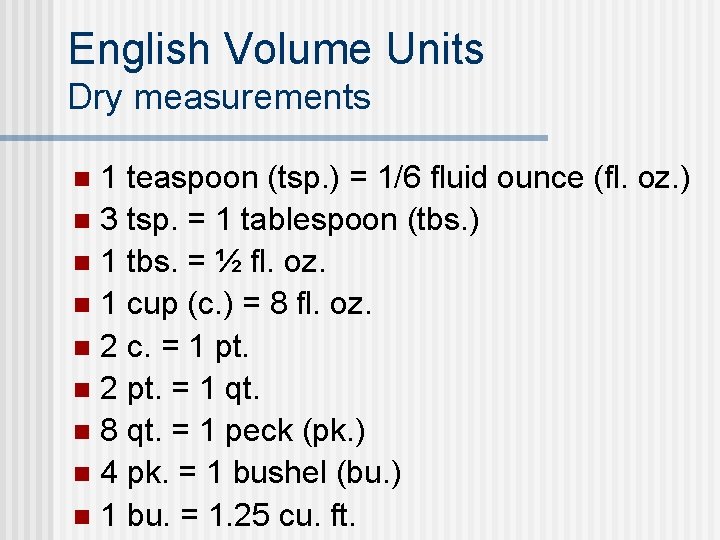 English Volume Units
Dry measurements

• 1 teaspoon (tsp.) = 1/6 fluid ounce (fl. oz.)
• 3 tsp. = 1 tablespoon (tbs.)
• 1 tbs. = ½ fl. oz.
• 1 cup (c.) = 8 fl. oz.
• 2 c. = 1 pt.
• 2 pt. = 1 qt.
• 8 qt. = 1 peck (pk.)
• 4 pk. = 1 bushel (bu.)
• 1 bu. = 1.25 cu. ft.